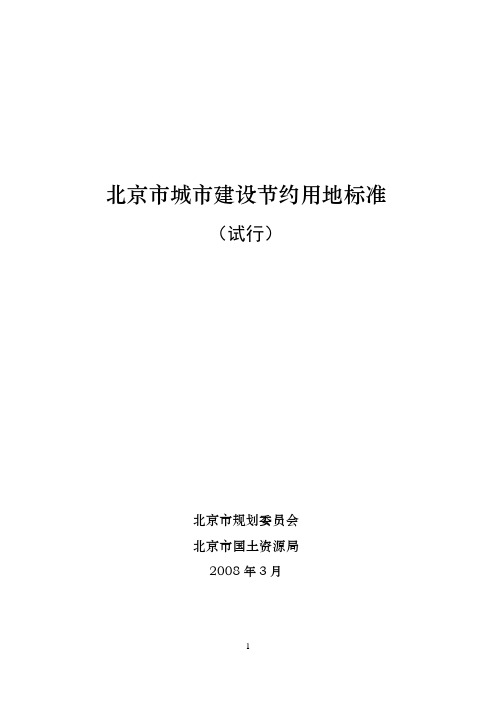 北京市城市建设节约用地标准

（试行）

北京市规划委员会

北京市国土资源局

2008 年 3 月

1